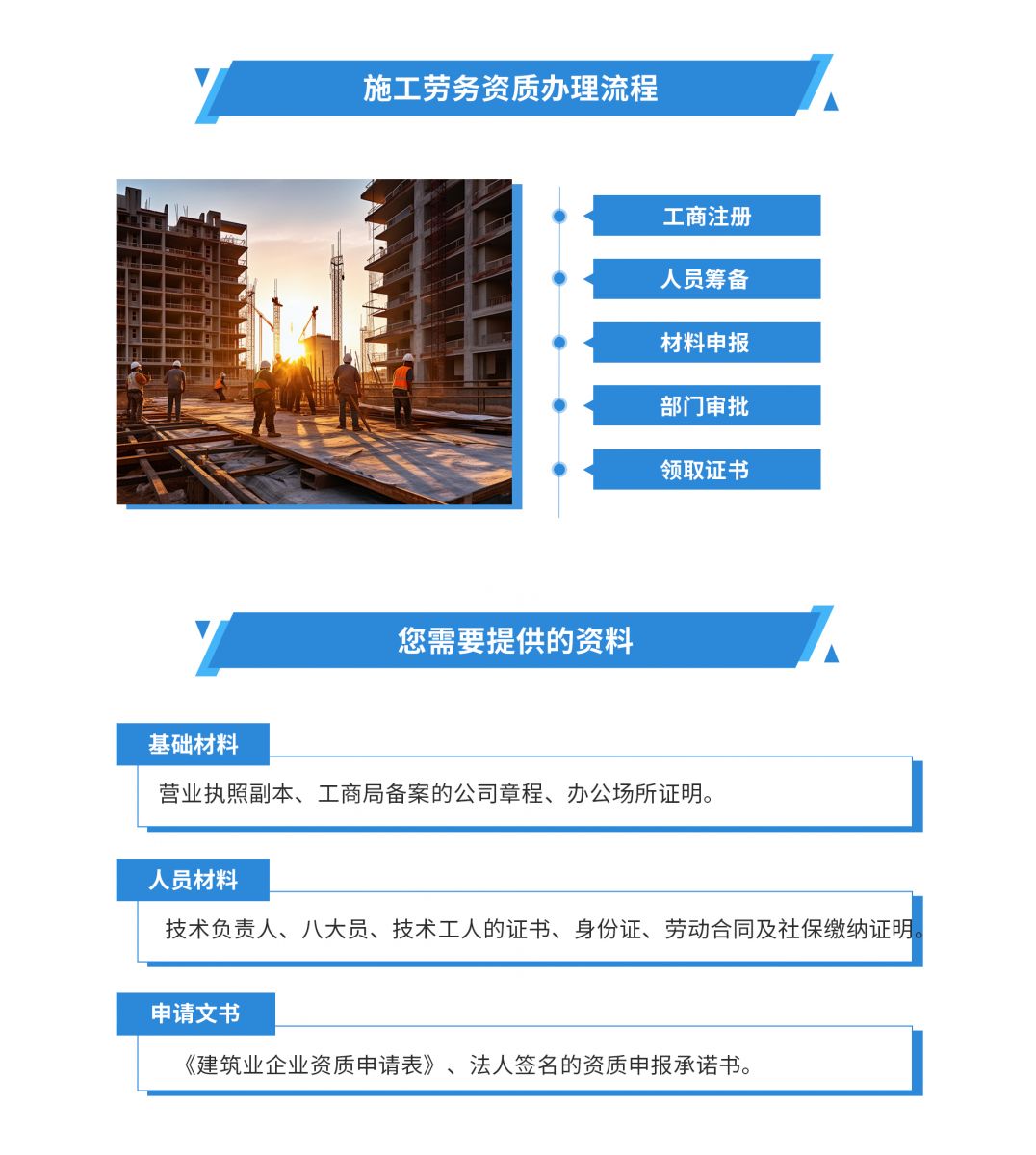 施工劳务资质办理流程

工商注册

人员筹备

材料申报

部门审批

领取证书

您需要提供的资料

基础材料

营业执照副本、工商局备案的公司章程、办公场所证明。

人员材料

技术负责人、八大员、技术工人的证书、身份证、劳动合同及社保缴纳证明。

申请文书

《建筑业企业资质申请表》、法人签名的资质申报承诺书。